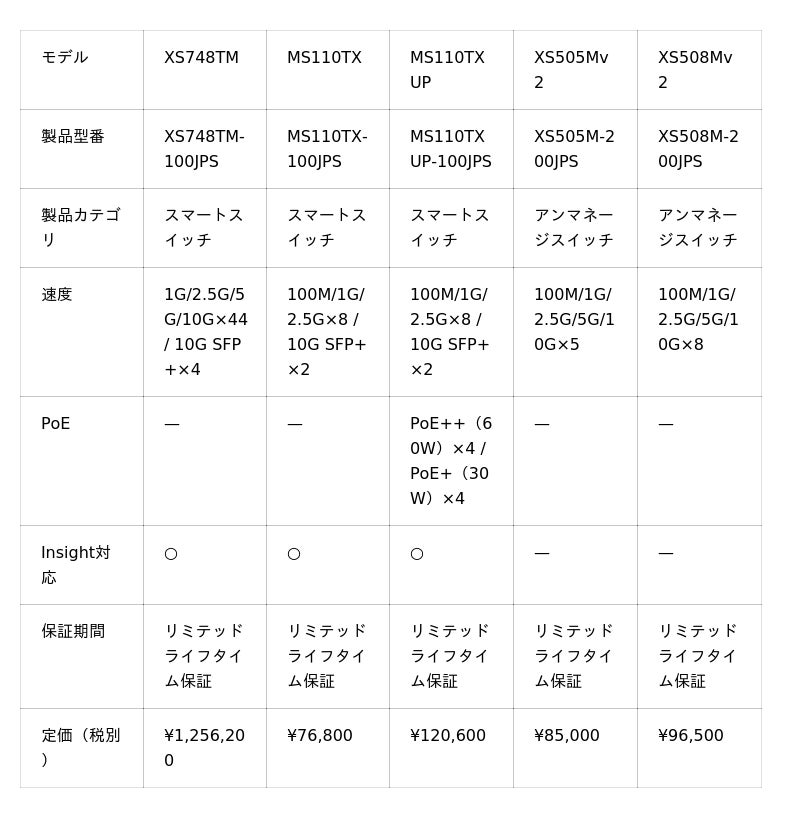 | モデル | XS748TM | MS110TX | MS110TXUP | XS505Mv2 | XS508Mv2 |
|---|---|---|---|---|---|
| 製品型番 | XS748TM-100JPS | MS110TX-100JPS | MS110TXUP-100JPS | XS505M-200JPS | XS508M-200JPS |
| 製品カテゴリ | スマートスイッチ | スマートスイッチ | スマートスイッチ | アンマネージスイッチ | アンマネージスイッチ |
| 速度 | 1G/2.5G/5G/10G×44 / 10G SFP+×4 | 100M/1G/2.5G×8 / 10G SFP+×2 | 100M/1G/2.5G×8 / 10G SFP+×2 | 100M/1G/2.5G/5G/10G×5 | 100M/1G/2.5G/5G/10G×8 |
| PoE | — | — | PoE++（60W）×4 / PoE+（30W）×4 | — | — |
| Insight対応 | ○ | ○ | ○ | — | — |
| 保証期間 | リミテッドライフタイム保証 | リミテッドライフタイム保証 | リミテッドライフタイム保証 | リミテッドライフタイム保証 | リミテッドライフタイム保証 |
| 定価（税別） | ¥1,256,200 | ¥76,800 | ¥120,600 | ¥85,000 | ¥96,500 |